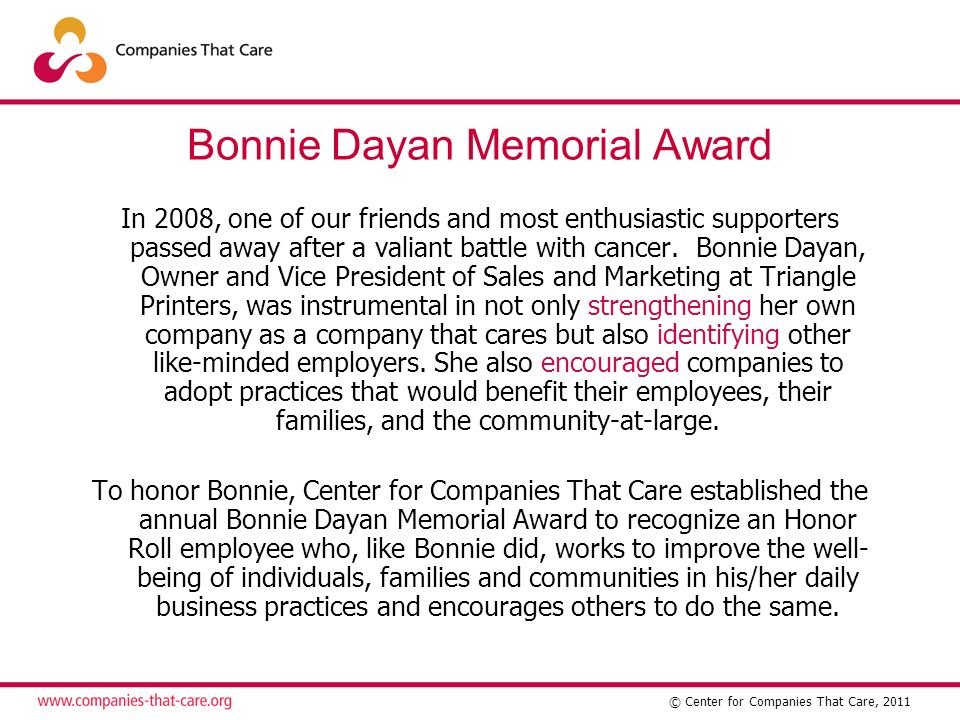 Companies That Care

Bonnie Dayan Memorial Award

In 2008, one of our friends and most enthusiastic supporters passed away after a valiant battle with cancer. Bonnie Dayan, Owner and Vice President of Sales and Marketing at Triangle Printers, was instrumental in not only strengthening her own company as a company that cares but also identifying other like-minded employers. She also encouraged companies to adopt practices that would benefit their employees, their families, and the community-at-large.

To honor Bonnie, Center for Companies That Care established the annual Bonnie Dayan Memorial Award to recognize an Honor Roll employee who, like Bonnie did, works to improve the well-being of individuals, families and communities in his/her daily business practices and encourages others to do the same.

www.companies-that-care.org

© Center for Companies That Care, 2011